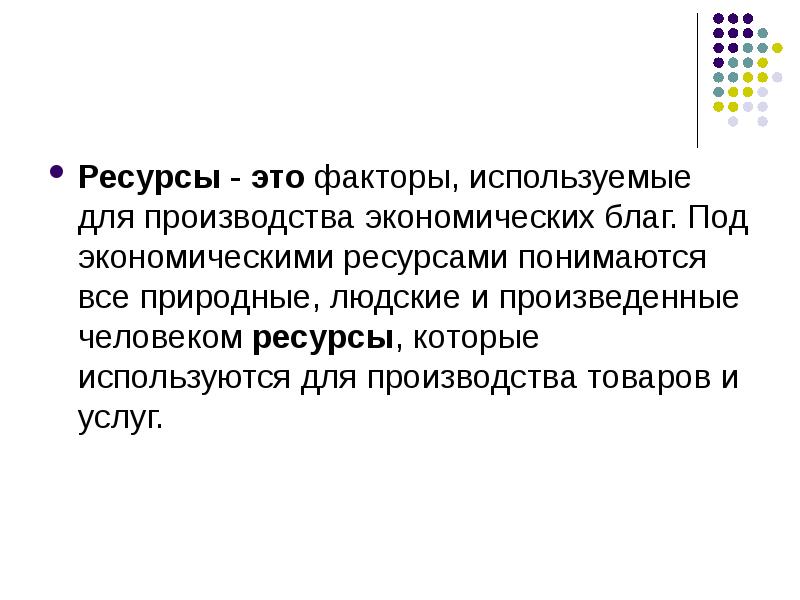 Ресурсы - это факторы, используемые для производства экономических благ. Под экономическими ресурсами понимаются все природные, людские и произведенные человеком ресурсы, которые используются для производства товаров и услуг.